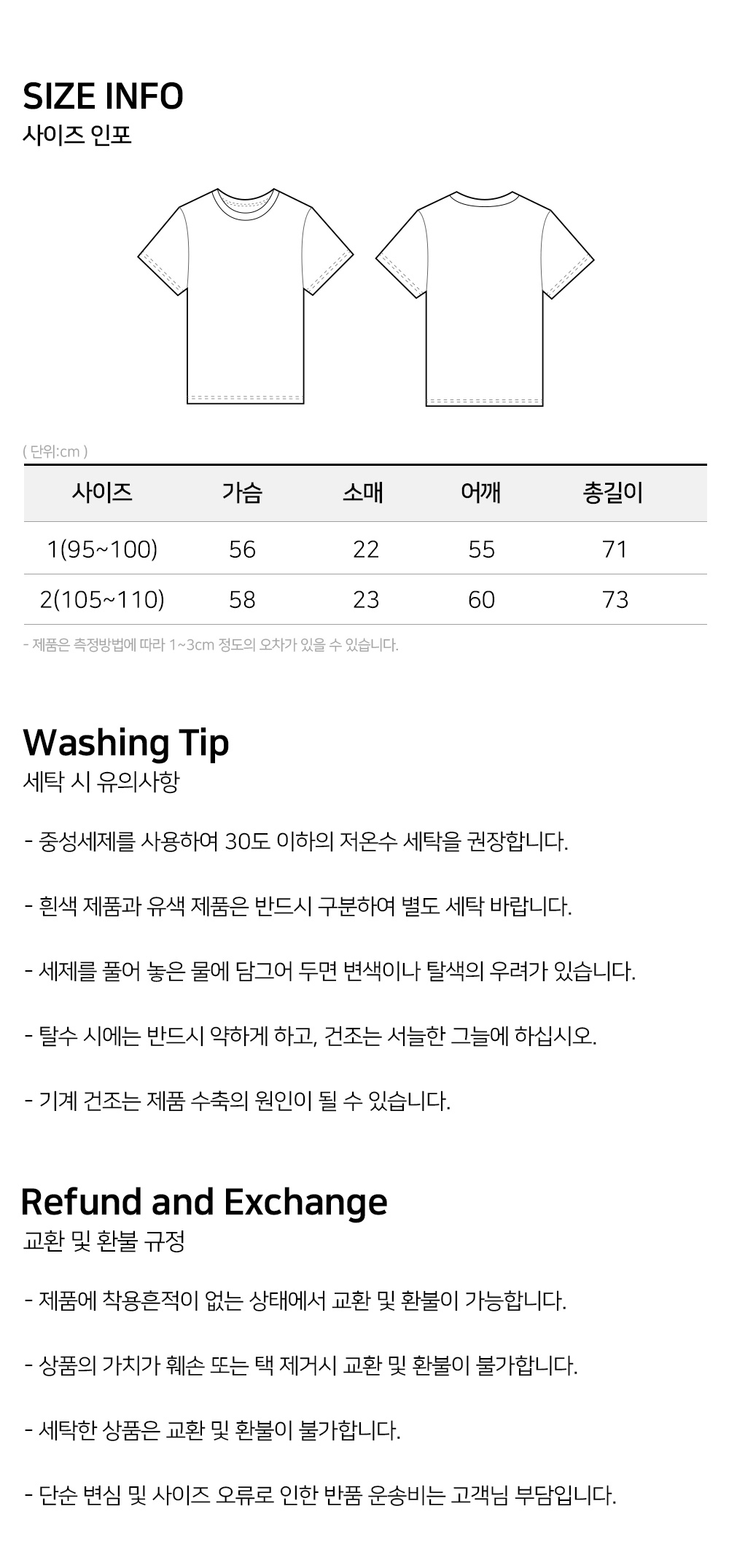 SIZE INFO
사이즈 인포

( 단위:cm )

| 사이즈 | 가슴 | 소매 | 어깨 | 총길이 |
|---|---|---|---|---|
| 1(95~100) | 56 | 22 | 55 | 71 |
| 2(105~110) | 58 | 23 | 60 | 73 |

- 제품은 측정방법에 따라 1~3cm 정도의 오차가 있을 수 있습니다.

Washing Tip
세탁 시 유의사항

- 중성세제를 사용하여 30도 이하의 저온수 세탁을 권장합니다.

- 흰색 제품과 유색 제품은 반드시 구분하여 별도 세탁 바랍니다.

- 세제를 풀어 놓은 물에 담그어 두면 변색이나 탈색의 우려가 있습니다.

- 탈수 시에는 반드시 약하게 하고, 건조는 서늘한 그늘에 하십시오.

- 기계 건조는 제품 수축의 원인이 될 수 있습니다.

Refund and Exchange
교환 및 환불 규정

- 제품에 착용흔적이 없는 상태에서 교환 및 환불이 가능합니다.

- 상품의 가치가 훼손 또는 택 제거시 교환 및 환불이 불가합니다.

- 세탁한 상품은 교환 및 환불이 불가합니다.

- 단순 변심 및 사이즈 오류로 인한 반품 운송비는 고객님 부담입니다.